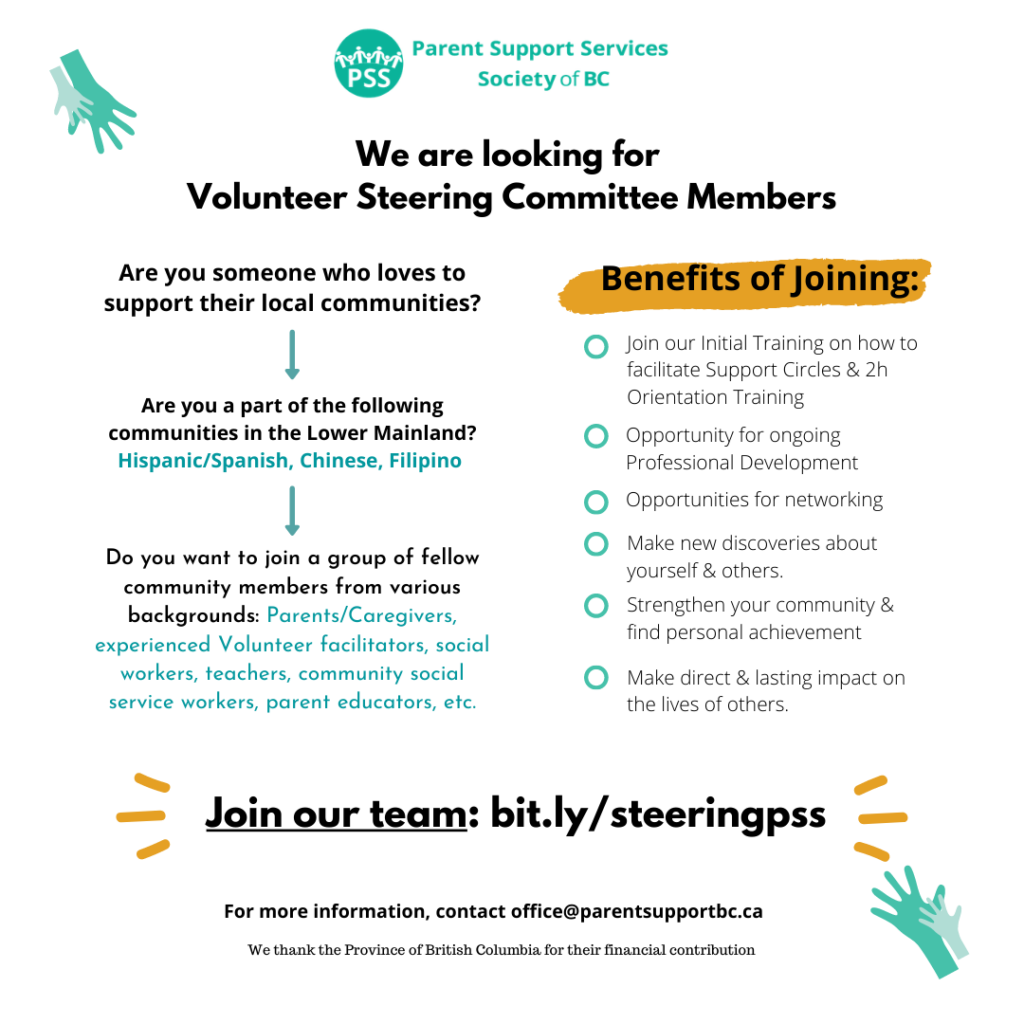 PSS Parent Support Services Society of BC

We are looking for Volunteer Steering Committee Members

Are you someone who loves to support their local communities?

Are you a part of the following communities in the Lower Mainland? Hispanic/Spanish, Chinese, Filipino

Do you want to join a group of fellow community members from various backgrounds: Parents/Caregivers, experienced Volunteer facilitators, social workers, teachers, community social service workers, parent educators, etc.

Benefits of Joining:

Join our Initial Training on how to facilitate Support Circles & 2h Orientation Training

Opportunity for ongoing Professional Development

Opportunities for networking

Make new discoveries about yourself & others.

Strengthen your community & find personal achievement

Make direct & lasting impact on the lives of others.

Join our team: bit.ly/steeringpss

For more information, contact office@parentsupportbc.ca

We thank the Province of British Columbia for their financial contribution